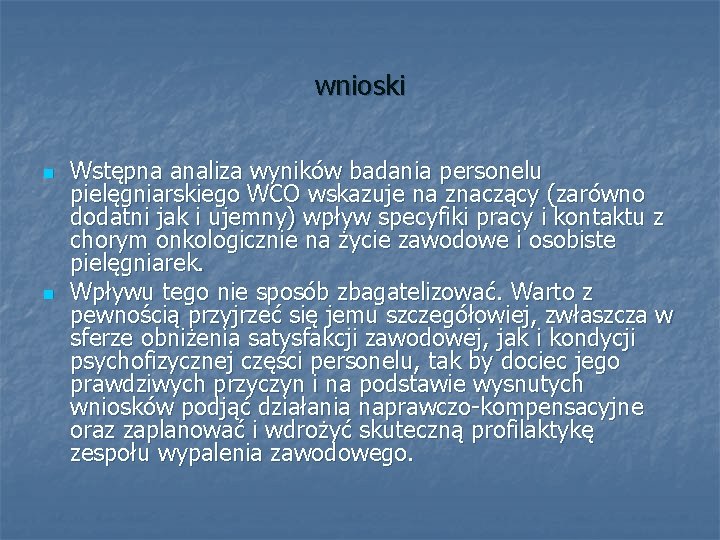 wnioski

Wstępna analiza wyników badania personelu pielęgniarskiego WCO wskazuje na znaczący (zarówno dodatni jak i ujemny) wpływ specyfiki pracy i kontaktu z chorym onkologicznie na życie zawodowe i osobiste pielęgniarek.

Wpływu tego nie sposób zbagatelizować. Warto z pewnością przyjrzeć się jemu szczegółowiej, zwłaszcza w sferze obniżenia satysfakcji zawodowej, jak i kondycji psychofizycznej części personelu, tak by dociec jego prawdziwych przyczyn i na podstawie wysnutych wniosków podjąć działania naprawczo-kompensacyjne oraz zaplanować i wdrożyć skuteczną profilaktykę zespołu wypalenia zawodowego.